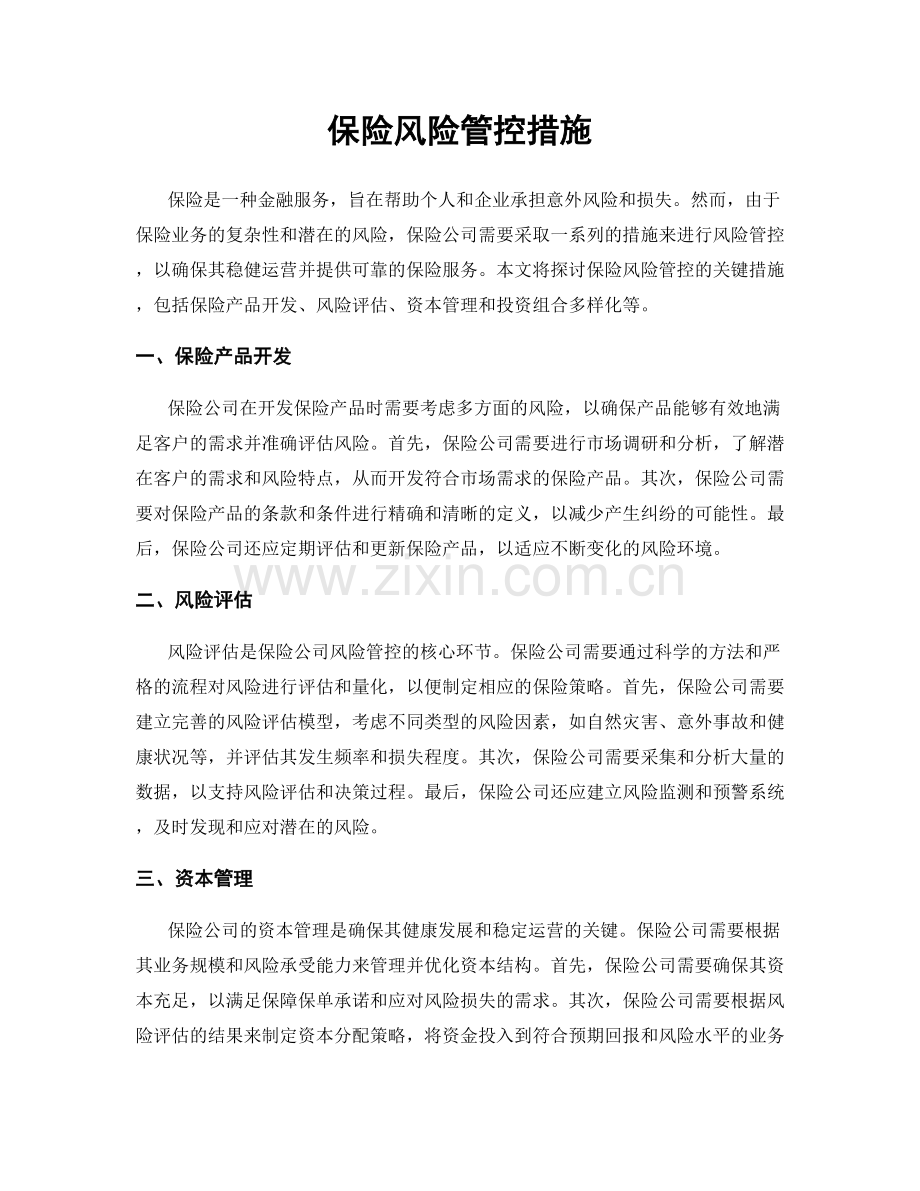 保险风险管控措施

保险是一种金融服务，旨在帮助个人和企业承担意外风险和损失。然而，由于保险业务的复杂性和潜在的风险，保险公司需要采取一系列的措施来进行风险管控，以确保其稳健运营并提供可靠的保险服务。本文将探讨保险风险管控的关键措施，包括保险产品开发、风险评估、资本管理和投资组合多样化等。

一、保险产品开发

保险公司在开发保险产品时需要考虑多方面的风险，以确保产品能够有效地满足客户的需求并准确评估风险。首先，保险公司需要进行市场调研和分析，了解潜在客户的需求和风险特点，从而开发符合市场需求的保险产品。其次，保险公司需要对保险产品的条款和条件进行精确和清晰的定义，以减少产生纠纷的可能性。最后，保险公司还应定期评估和更新保险产品，以适应不断变化的风险环境。

www.zixin.com.cn

二、风险评估

风险评估是保险公司风险管控的核心环节。保险公司需要通过科学的方法和严格的流程对风险进行评估和量化，以便制定相应的保险策略。首先，保险公司需要建立完善的风险评估模型，考虑不同类型的风险因素，如自然灾害、意外事故和健康状况等，并评估其发生频率和损失程度。其次，保险公司需要采集和分析大量的数据，以支持风险评估和决策过程。最后，保险公司还应建立风险监测和预警系统，及时发现和应对潜在的风险。

三、资本管理

保险公司的资本管理是确保其健康发展和稳定运营的关键。保险公司需要根据其业务规模和风险承受能力来管理并优化资本结构。首先，保险公司需要确保其资本充足，以满足保障保单承诺和应对风险损失的需求。其次，保险公司需要根据风险评估的结果来制定资本分配策略，将资金投入到符合预期回报和风险水平的业务